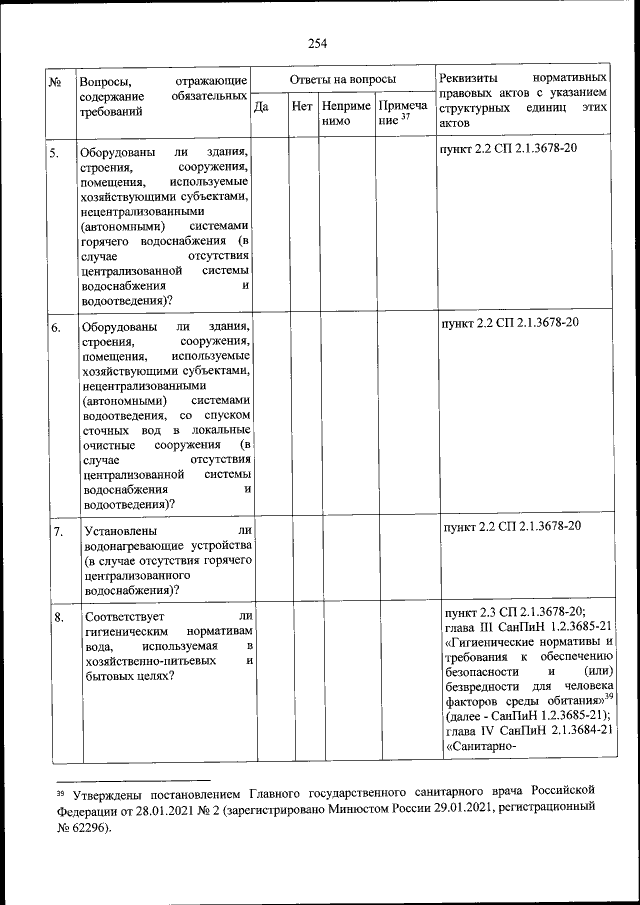 254

| № | Вопросы, отражающие содержание обязательных требований | Ответы на вопросы | | | | Реквизиты нормативных правовых актов с указанием структурных единиц этих актов |
|---|---|---|---|---|---|---|
| | | Да | Нет | Неприменимо | Примечание $^{37}$ | |
| 5. | Оборудованы ли здания, строения, сооружения, помещения, используемые хозяйствующими субъектами, нецентрализованными (автономными) системами горячего водоснабжения (в случае отсутствия централизованной системы водоснабжения и водоотведения)? | | | | | пункт 2.2 СП 2.1.3678-20 |
| 6. | Оборудованы ли здания, строения, сооружения, помещения, используемые хозяйствующими субъектами, нецентрализованными (автономными) системами водоотведения, со спуском сточных вод в локальные очистные сооружения (в случае отсутствия централизованной системы водоснабжения и водоотведения)? | | | | | пункт 2.2 СП 2.1.3678-20 |
| 7. | Установлены ли водонагревающие устройства (в случае отсутствия горячего централизованного водоснабжения)? | | | | | пункт 2.2 СП 2.1.3678-20 |
| 8. | Соответствует ли гигиеническим нормативам вода, используемая в хозяйственно-питьевых и бытовых целях? | | | | | пункт 2.3 СП 2.1.3678-20; глава III СанПиН 1.2.3685-21 «Гигиенические нормативы и требования к обеспечению безопасности и (или) безвредности для человека факторов среды обитания»$^{39}$ (далее - СанПиН 1.2.3685-21); глава IV СанПиН 2.1.3684-21 «Санитарно- |

$^{39}$ Утверждены постановлением Главного государственного санитарного врача Российской Федерации от 28.01.2021 № 2 (зарегистрировано Минюстом России 29.01.2021, регистрационный № 62296).